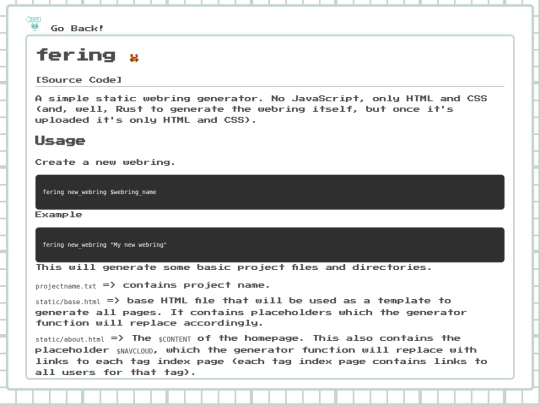 Go Back!

fering

[Source Code]

A simple static webring generator. No JavaScript, only HTML and CSS (and, well, Rust to generate the webring itself, but once it's uploaded it's only HTML and CSS).

Usage

Create a new webring.

fering new_webring $webring_name

Example

fering new_webring "My new webring"

This will generate some basic project files and directories.

projectname.txt => contains project name.

static/base.html => base HTML file that will be used as a template to generate all pages. It contains placeholders which the generator function will replace accordingly.

static/about.html => The $CONTENT of the homepage. This also contains the placeholder $NAVCLOUD, which the generator function will replace with links to each tag index page (each tag index page contains links to all users for that tag).